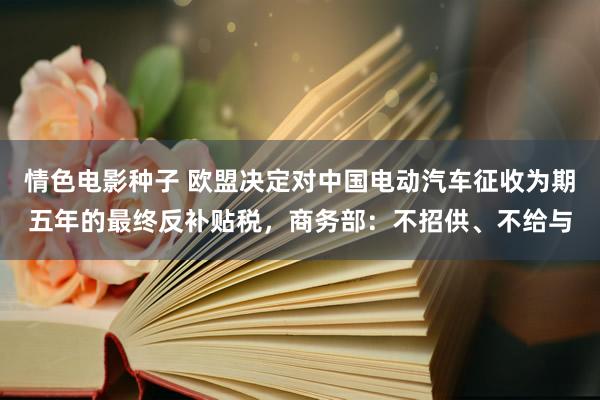 情色电影种子 欧盟决定对中国电动汽车征收为期五年的最终反补贴税，商务部：不招供、不给与